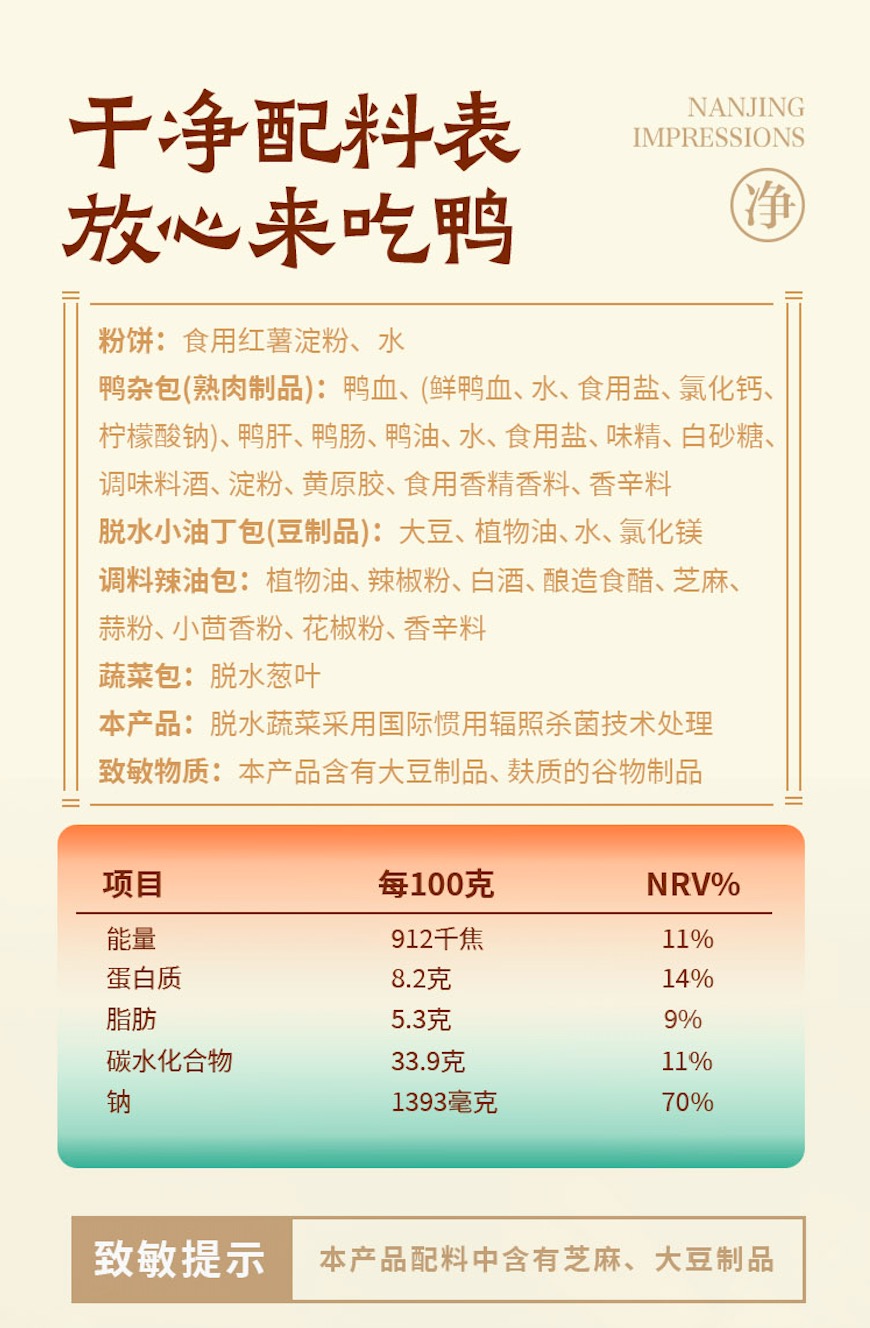 干净配料表
放心来吃鸭

NANJING IMPRESSIONS

净

粉饼：食用红薯淀粉、水
鸭杂包(熟肉制品)：鸭血、(鲜鸭血、水、食用盐、氯化钙、柠檬酸钠)、鸭肝、鸭肠、鸭油、水、食用盐、味精、白砂糖、调味料酒、淀粉、黄原胶、食用香精香料、香辛料
脱水小油丁包(豆制品)：大豆、植物油、水、氯化镁
调料辣油包：植物油、辣椒粉、白酒、酿造食醋、芝麻、蒜粉、小茴香粉、花椒粉、香辛料
蔬菜包：脱水葱叶
本产品：脱水蔬菜采用国际惯用辐照杀菌技术处理
致敏物质：本产品含有大豆制品、麸质的谷物制品

| 项目 | 每100克 | NRV% |
|---|---|---|
| 能量 | 912千焦 | 11% |
| 蛋白质 | 8.2克 | 14% |
| 脂肪 | 5.3克 | 9% |
| 碳水化合物 | 33.9克 | 11% |
| 钠 | 1393毫克 | 70% |

致敏提示 本产品配料中含有芝麻、大豆制品